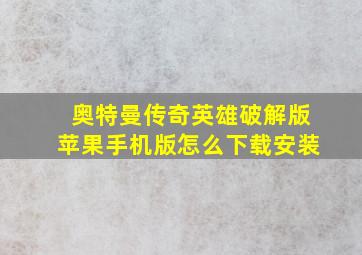 奥特曼传奇英雄破解版
苹果手机版怎么下载安装